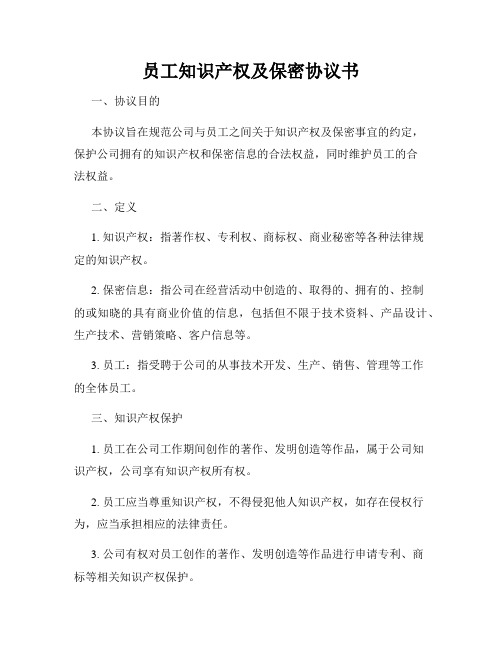 员工知识产权及保密协议书

一、协议目的

本协议旨在规范公司与员工之间关于知识产权及保密事宜的约定，保护公司拥有的知识产权和保密信息的合法权益，同时维护员工的合法权益。

二、定义

1. 知识产权：指著作权、专利权、商标权、商业秘密等各种法律规定的知识产权。

2. 保密信息：指公司在经营活动中创造的、取得的、拥有的、控制的或知晓的具有商业价值的信息，包括但不限于技术资料、产品设计、生产技术、营销策略、客户信息等。

3. 员工：指受聘于公司的从事技术开发、生产、销售、管理等工作的全体员工。

三、知识产权保护

1. 员工在公司工作期间创作的著作、发明创造等作品，属于公司知识产权，公司享有知识产权所有权。

2. 员工应当尊重知识产权，不得侵犯他人知识产权，如存在侵权行为，应当承担相应的法律责任。

3. 公司有权对员工创作的著作、发明创造等作品进行申请专利、商标等相关知识产权保护。